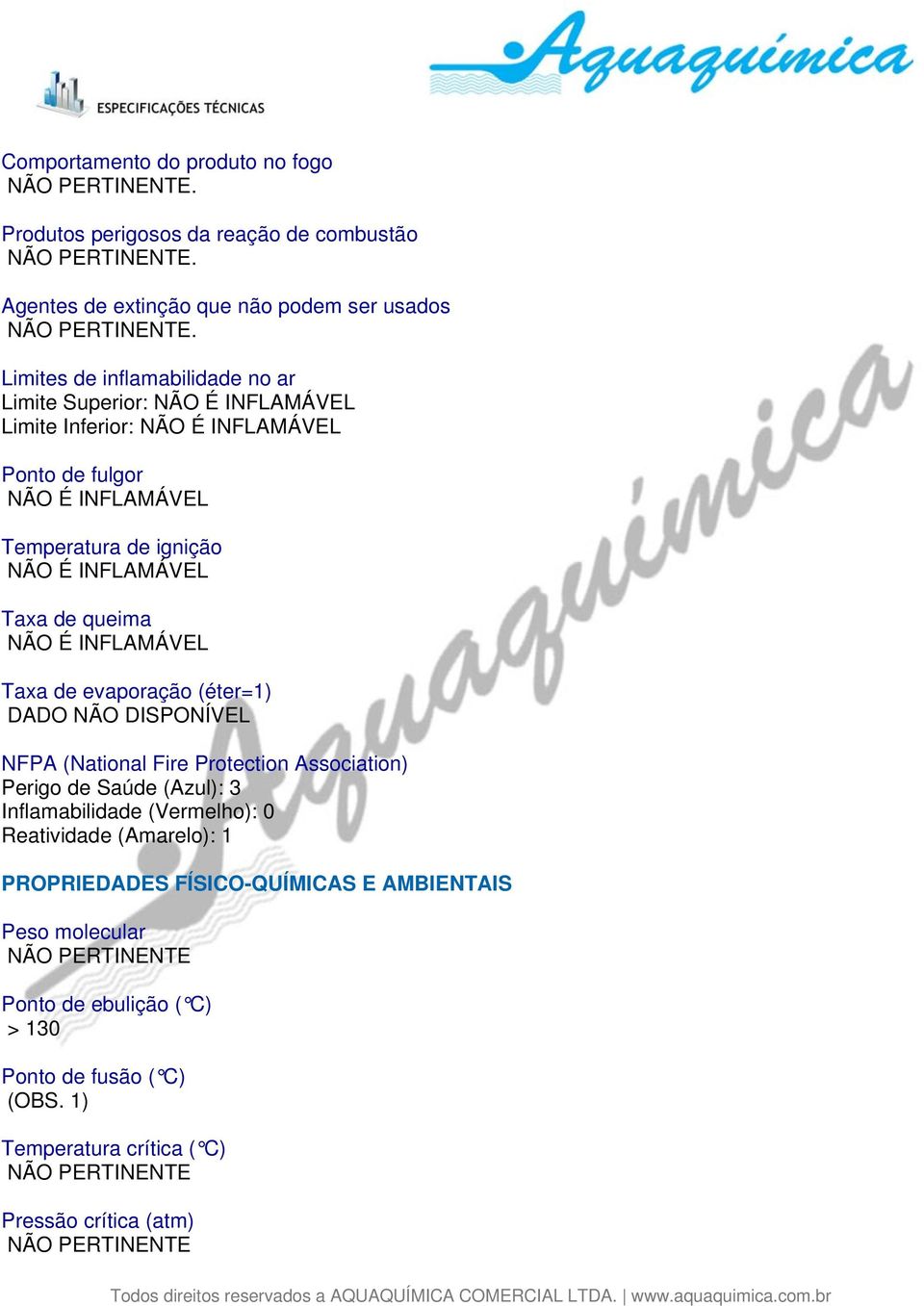 ESPECIFICAÇÕES TÉCNICAS

Aquaquímica

Comportamento do produto no fogo
NÃO PERTINENTE.

Produtos perigosos da reação de combustão
NÃO PERTINENTE.

Agentes de extinção que não podem ser usados
NÃO PERTINENTE.

Limites de inflamabilidade no ar
Limite Superior: NÃO É INFLAMÁVEL
Limite Inferior: NÃO É INFLAMÁVEL

Ponto de fulgor
NÃO É INFLAMÁVEL

Temperatura de ignição
NÃO É INFLAMÁVEL

Taxa de queima
NÃO É INFLAMÁVEL

Taxa de evaporação (éter=1)
DADO NÃO DISPONÍVEL

NFPA (National Fire Protection Association)
Perigo de Saúde (Azul): 3
Inflamabilidade (Vermelho): 0
Reatividade (Amarelo): 1

PROPRIEDADES FÍSICO-QUÍMICAS E AMBIENTAIS

Peso molecular
NÃO PERTINENTE

Ponto de ebulição (°C)
> 130

Ponto de fusão (°C)
(OBS. 1)

Temperatura crítica (°C)
NÃO PERTINENTE

Pressão crítica (atm)
NÃO PERTINENTE

Aquaquímica

Todos direitos reservados a AQUAQUÍMICA COMERCIAL LTDA. | www.aquaquimica.com.br